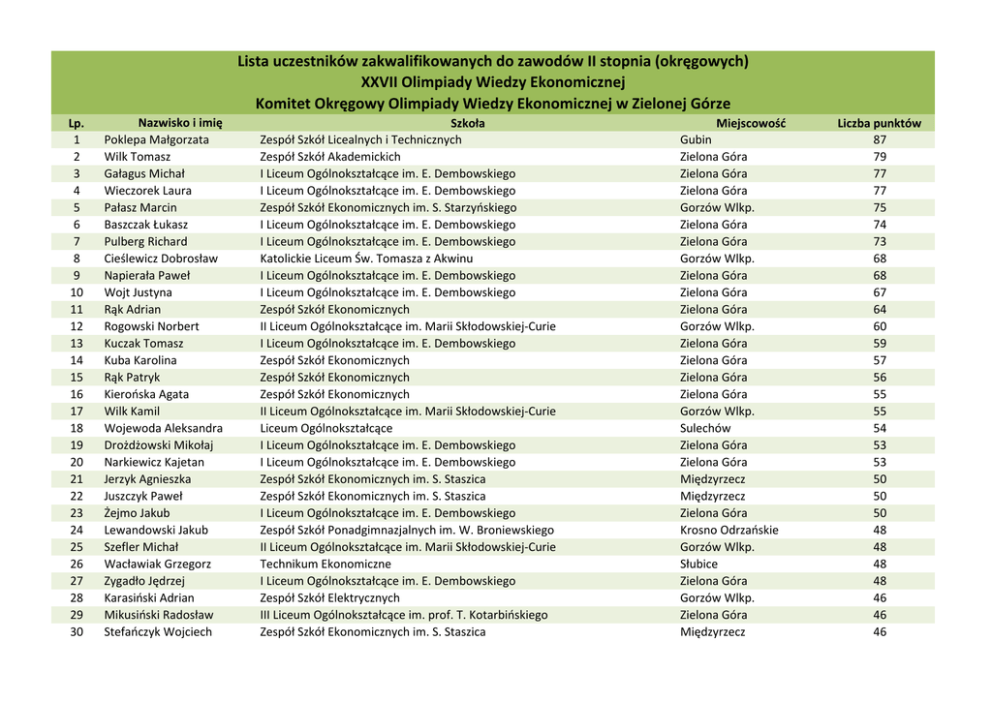 Lista uczestników zakwalifikowanych do zawodów II stopnia (okręgowych)
XXVII Olimpiady Wiedzy Ekonomicznej
Komitet Okręgowy Olimpiady Wiedzy Ekonomicznej w Zielonej Górze

| Lp. | Nazwisko i imię | Szkoła | Miejscowość | Liczba punktów |
|---|---|---|---|---|
| 1 | Poklepa Małgorzata | Zespół Szkół Licealnych i Technicznych | Gubin | 87 |
| 2 | Wilk Tomasz | Zespół Szkół Akademickich | Zielona Góra | 79 |
| 3 | Gałagus Michał | I Liceum Ogólnokształcące im. E. Dembowskiego | Zielona Góra | 77 |
| 4 | Wieczorek Laura | I Liceum Ogólnokształcące im. E. Dembowskiego | Zielona Góra | 77 |
| 5 | Pałasz Marcin | Zespół Szkół Ekonomicznych im. S. Starzyńskiego | Gorzów Wlkp. | 75 |
| 6 | Baszczak Łukasz | I Liceum Ogólnokształcące im. E. Dembowskiego | Zielona Góra | 74 |
| 7 | Pulberg Richard | I Liceum Ogólnokształcące im. E. Dembowskiego | Zielona Góra | 73 |
| 8 | Cieślewicz Dobrosław | Katolickie Liceum Św. Tomasza z Akwinu | Gorzów Wlkp. | 68 |
| 9 | Napierała Paweł | I Liceum Ogólnokształcące im. E. Dembowskiego | Zielona Góra | 68 |
| 10 | Wojt Justyna | I Liceum Ogólnokształcące im. E. Dembowskiego | Zielona Góra | 67 |
| 11 | Rąk Adrian | Zespół Szkół Ekonomicznych | Zielona Góra | 64 |
| 12 | Rogowski Norbert | II Liceum Ogólnokształcące im. Marii Skłodowskiej-Curie | Gorzów Wlkp. | 60 |
| 13 | Kuczak Tomasz | I Liceum Ogólnokształcące im. E. Dembowskiego | Zielona Góra | 59 |
| 14 | Kuba Karolina | Zespół Szkół Ekonomicznych | Zielona Góra | 57 |
| 15 | Rąk Patryk | Zespół Szkół Ekonomicznych | Zielona Góra | 56 |
| 16 | Kierońska Agata | Zespół Szkół Ekonomicznych | Zielona Góra | 55 |
| 17 | Wilk Kamil | II Liceum Ogólnokształcące im. Marii Skłodowskiej-Curie | Gorzów Wlkp. | 55 |
| 18 | Wojewoda Aleksandra | Liceum Ogólnokształcące | Sulechów | 54 |
| 19 | Drożdżowski Mikołaj | I Liceum Ogólnokształcące im. E. Dembowskiego | Zielona Góra | 53 |
| 20 | Narkiewicz Kajetan | I Liceum Ogólnokształcące im. E. Dembowskiego | Zielona Góra | 53 |
| 21 | Jerzyk Agnieszka | Zespół Szkół Ekonomicznych im. S. Staszica | Międzyrzecz | 50 |
| 22 | Juszczyk Paweł | Zespół Szkół Ekonomicznych im. S. Staszica | Międzyrzecz | 50 |
| 23 | Żejmo Jakub | I Liceum Ogólnokształcące im. E. Dembowskiego | Zielona Góra | 50 |
| 24 | Lewandowski Jakub | Zespół Szkół Ponadgimnazjalnych im. W. Broniewskiego | Krosno Odrzańskie | 48 |
| 25 | Szefler Michał | II Liceum Ogólnokształcące im. Marii Skłodowskiej-Curie | Gorzów Wlkp. | 48 |
| 26 | Wacławiak Grzegorz | Technikum Ekonomiczne | Słubice | 48 |
| 27 | Zygadło Jędrzej | I Liceum Ogólnokształcące im. E. Dembowskiego | Zielona Góra | 48 |
| 28 | Karasiński Adrian | Zespół Szkół Elektrycznych | Gorzów Wlkp. | 46 |
| 29 | Mikusiński Radosław | III Liceum Ogólnokształcące im. prof. T. Kotarbińskiego | Zielona Góra | 46 |
| 30 | Stefańczyk Wojciech | Zespół Szkół Ekonomicznych im. S. Staszica | Międzyrzecz | 46 |